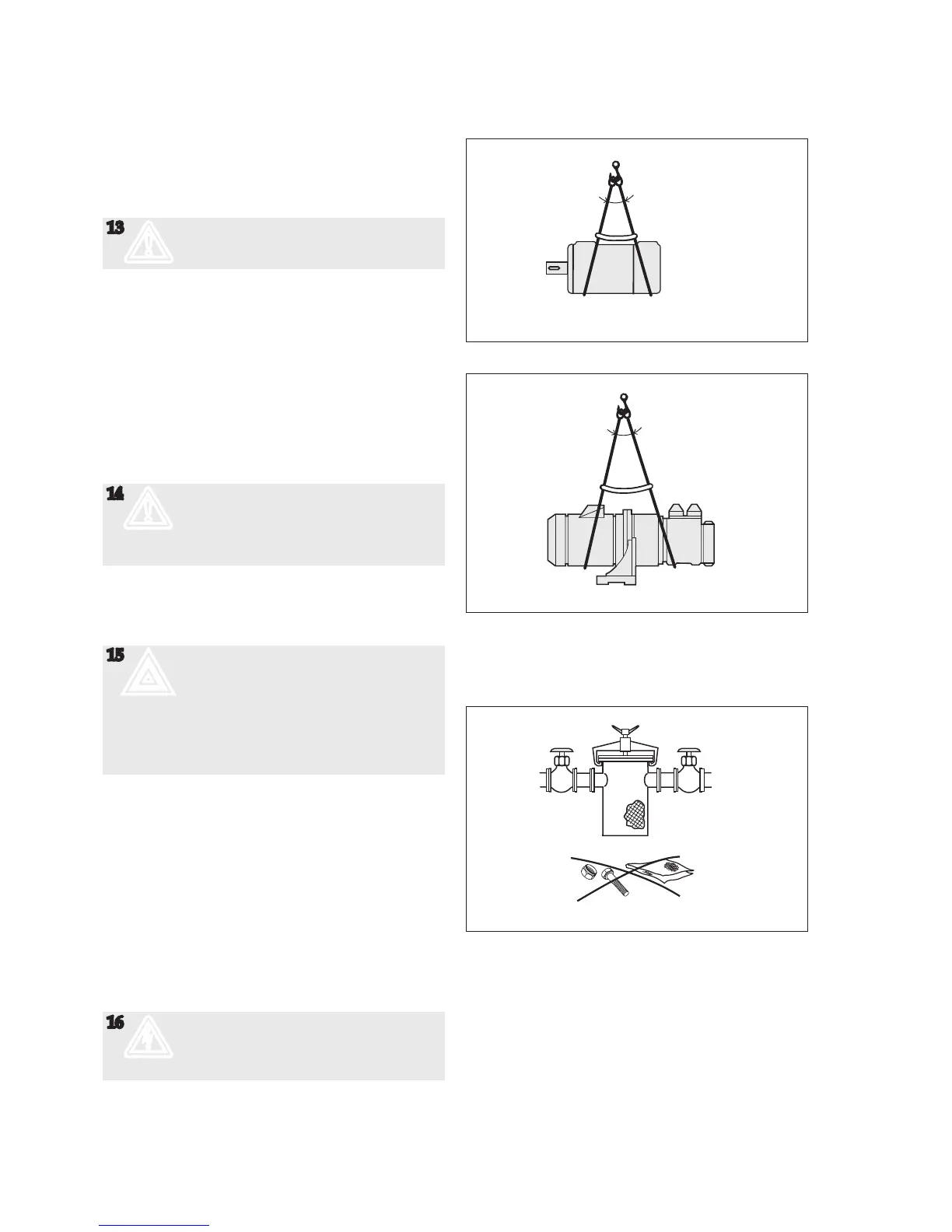 13

14

15

16